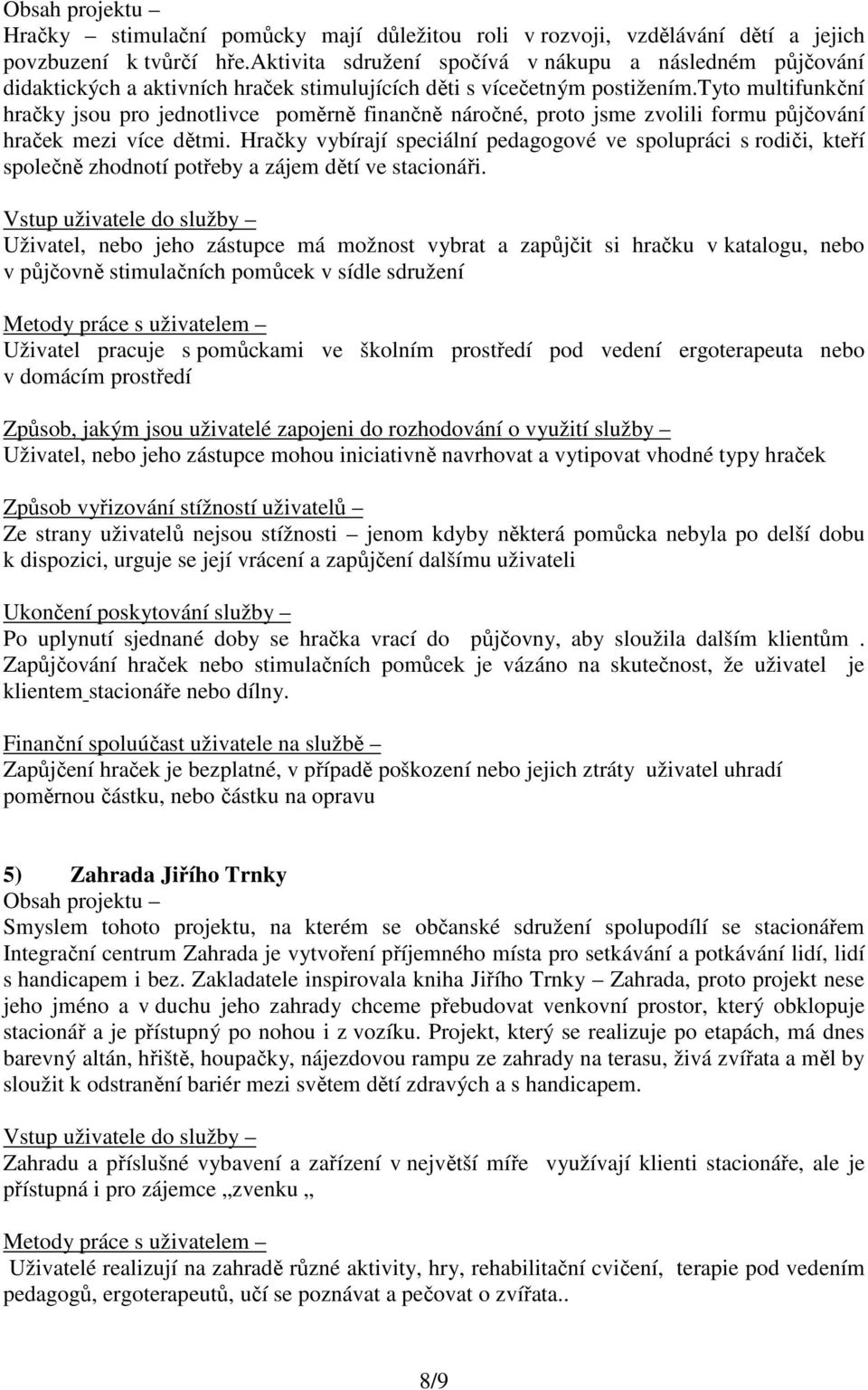 Obsah projektu –
Hračky – stimulační pomůcky mají důležitou roli v rozvoji, vzdělávání dětí a jejich povzbuzení k tvůrčí hře.Aktivita sdružení spočívá v nákupu a následném půjčování didaktických a aktivních hraček stimulujících děti s vícečetným postižením.Tyto multifunkční hračky jsou pro jednotlivce poměrně finančně náročné, proto jsme zvolili formu půjčování hraček mezi více dětmi. Hračky vybírají speciální pedagogové ve spolupráci s rodiči, kteří společně zhodnotí potřeby a zájem dětí ve stacionáři.

Vstup uživatele do služby –
Uživatel, nebo jeho zástupce má možnost vybrat a zapůjčit si hračku v katalogu, nebo v půjčovně stimulačních pomůcek v sídle sdružení

Metody práce s uživatelem –
Uživatel pracuje s pomůckami ve školním prostředí pod vedení ergoterapeuta nebo v domácím prostředí

Způsob, jakým jsou uživatelé zapojeni do rozhodování o využití služby –
Uživatel, nebo jeho zástupce mohou iniciativně navrhovat a vytipovat vhodné typy hraček

Způsob vyřizování stížností uživatelů –
Ze strany uživatelů nejsou stížnosti – jenom kdyby některá pomůcka nebyla po delší dobu k dispozici, urguje se její vrácení a zapůjčení dalšímu uživateli

Ukončení poskytování služby –
Po uplynutí sjednané doby se hračka vrací do půjčovny, aby sloužila dalším klientům . Zapůjčování hraček nebo stimulačních pomůcek je vázáno na skutečnost, že uživatel je klientem stacionáře nebo dílny.

Finanční spoluúčast uživatele na službě –
Zapůjčení hraček je bezplatné, v případě poškození nebo jejich ztráty uživatel uhradí poměrnou částku, nebo částku na opravu

5) Zahrada Jiřího Trnky
Obsah projektu –
Smyslem tohoto projektu, na kterém se občanské sdružení spolupodílí se stacionářem Integrační centrum Zahrada je vytvoření příjemného místa pro setkávání a potkávání lidí, lidí s handicapem i bez. Zakladatele inspirovala kniha Jiřího Trnky – Zahrada, proto projekt nese jeho jméno a v duchu jeho zahrady chceme přebudovat venkovní prostor, který obklopuje stacionář a je přístupný po nohou i z vozíku. Projekt, který se realizuje po etapách, má dnes barevný altán, hřiště, houpačky, nájezdovou rampu ze zahrady na terasu, živá zvířata a měl by sloužit k odstranění bariér mezi světem dětí zdravých a s handicapem.

Vstup uživatele do služby –
Zahradu a příslušné vybavení a zařízení v největší míře využívají klienti stacionáře, ale je přístupná i pro zájemce „zvenku „

Metody práce s uživatelem –
Uživatelé realizují na zahradě různé aktivity, hry, rehabilitační cvičení, terapie pod vedením pedagogů, ergoterapeutů, učí se poznávat a pečovat o zvířata..

8/9